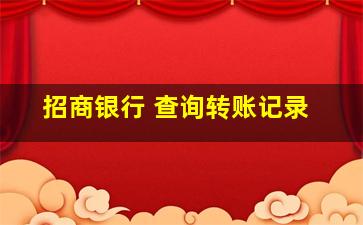 招商银行 查询转账记录